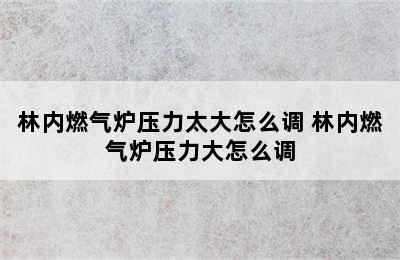 林内燃气炉压力太大怎么调 林内燃气炉压力大怎么调